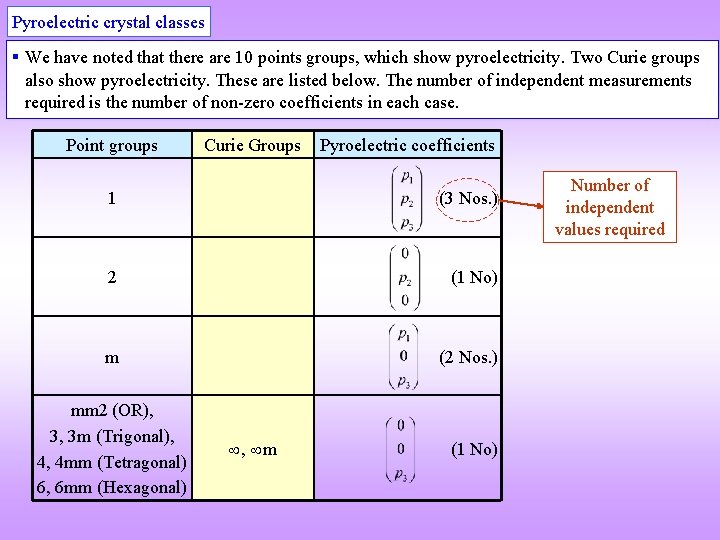 Pyroelectric crystal classes

▪ We have noted that there are 10 points groups, which show pyroelectricity. Two Curie groups also show pyroelectricity. These are listed below. The number of independent measurements required is the number of non-zero coefficients in each case.

| Point groups | Curie Groups | Pyroelectric coefficients |
|---|---|---|
| 1 | | $\begin{pmatrix} p_1 \\ p_2 \\ p_3 \end{pmatrix}$ (3 Nos.) |
| 2 | | $\begin{pmatrix} 0 \\ p_2 \\ 0 \end{pmatrix}$ (1 No) |
| m | | $\begin{pmatrix} p_1 \\ 0 \\ p_3 \end{pmatrix}$ (2 Nos.) |
| mm2 (OR), 3, 3m (Trigonal), 4, 4mm (Tetragonal) 6, 6mm (Hexagonal) | $\infty$, $\infty$m | $\begin{pmatrix} 0 \\ 0 \\ p_3 \end{pmatrix}$ (1 No) |

Number of independent values required